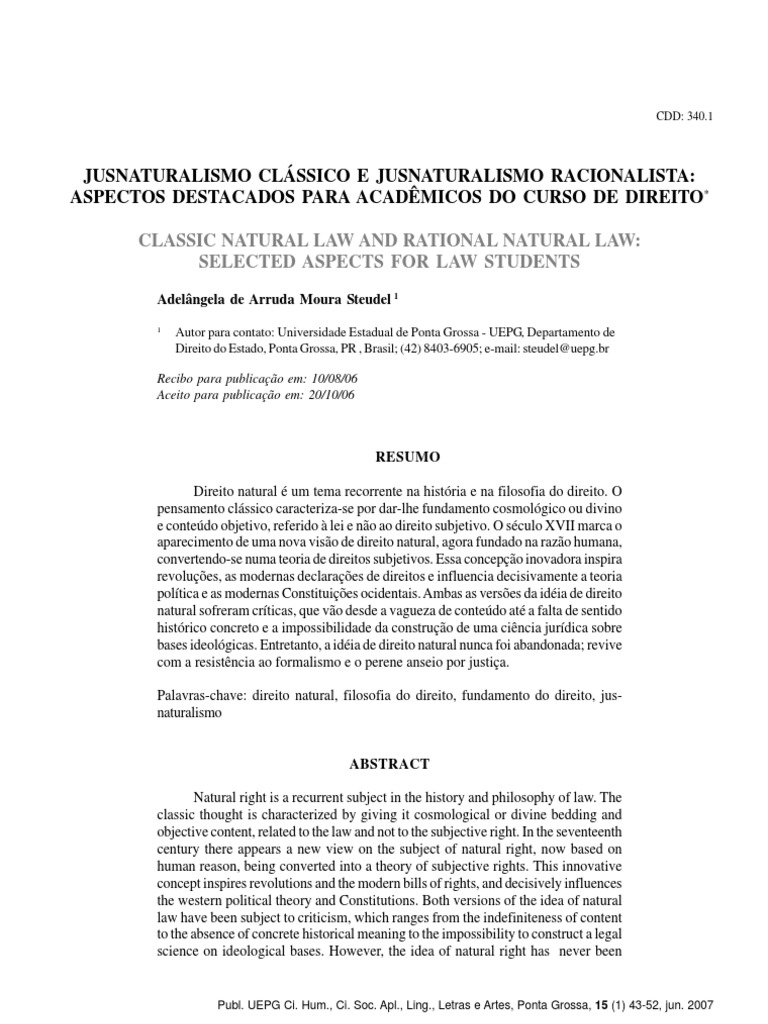 CDD: 340.1

JUSNATURALISMO CLÁSSICO E JUSNATURALISMO RACIONALISTA: ASPECTOS DESTACADOS PARA ACADÊMICOS DO CURSO DE DIREITO*

CLASSIC NATURAL LAW AND RATIONAL NATURAL LAW: SELECTED ASPECTS FOR LAW STUDENTS

Adelângela de Arruda Moura Steudel $^1$

$^1$ Autor para contato: Universidade Estadual de Ponta Grossa - UEPG, Departamento de Direito do Estado, Ponta Grossa, PR , Brasil; (42) 8403-6905; e-mail: steudel@uepg.br

Recibo para publicação em: 10/08/06
Aceito para publicação em: 20/10/06

RESUMO

Direito natural é um tema recorrente na história e na filosofia do direito. O pensamento clássico caracteriza-se por dar-lhe fundamento cosmológico ou divino e conteúdo objetivo, referido à lei e não ao direito subjetivo. O século XVII marca o aparecimento de uma nova visão de direito natural, agora fundado na razão humana, convertendo-se numa teoria de direitos subjetivos. Essa concepção inovadora inspira revoluções, as modernas declarações de direitos e influencia decisivamente a teoria política e as modernas Constituições ocidentais. Ambas as versões da idéia de direito natural sofreram críticas, que vão desde a vagueza de conteúdo até a falta de sentido histórico concreto e a impossibilidade da construção de uma ciência jurídica sobre bases ideológicas. Entretanto, a idéia de direito natural nunca foi abandonada; revive com a resistência ao formalismo e o perene anseio por justiça.

Palavras-chave: direito natural, filosofia do direito, fundamento do direito, jusnaturalismo

ABSTRACT

Natural right is a recurrent subject in the history and philosophy of law. The classic thought is characterized by giving it cosmological or divine bedding and objective content, related to the law and not to the subjective right. In the seventeenth century there appears a new view on the subject of natural right, now based on human reason, being converted into a theory of subjective rights. This innovative concept inspires revolutions and the modern bills of rights, and decisively influences the western political theory and Constitutions. Both versions of the idea of natural law have been subject to criticism, which ranges from the indefiniteness of content to the absence of concrete historical meaning to the impossibility to construct a legal science on ideological bases. However, the idea of natural right has never been

Publ. UEPG Ci. Hum., Ci. Soc. Apl., Ling., Letras e Artes, Ponta Grossa, 15 (1) 43-52, jun. 2007